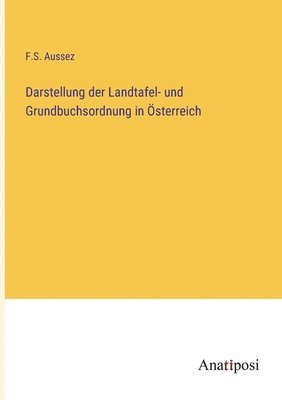 F.S. Aussez

Darstellung der Landtafel- und Grundbuchsordnung in Österreich

Anatiposi